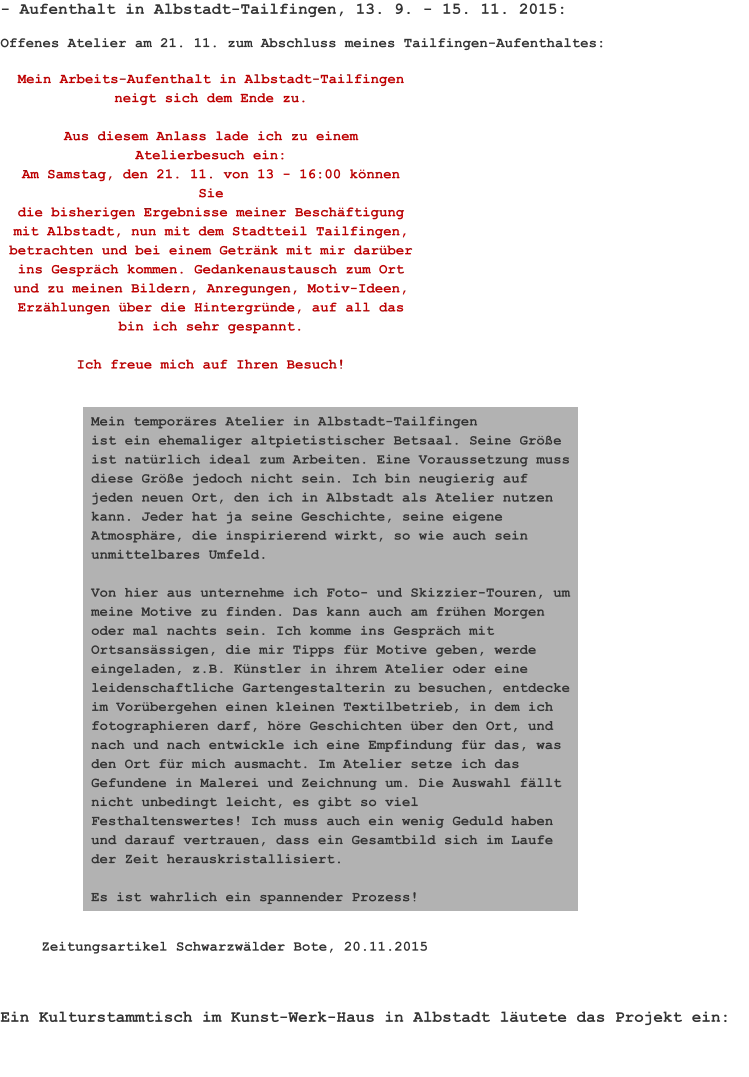 - Aufenthalt in Albstadt-Tailfingen, 13. 9. - 15. 11. 2015:

Offenes Atelier am 21. 11. zum Abschluss meines Tailfingen-Aufenthaltes:

Mein Arbeits-Aufenthalt in Albstadt-Tailfingen neigt sich dem Ende zu.

Aus diesem Anlass lade ich zu einem Atelierbesuch ein:
Am Samstag, den 21. 11. von 13 - 16:00 können Sie
die bisherigen Ergebnisse meiner Beschäftigung mit Albstadt, nun mit dem Stadtteil Tailfingen, betrachten und bei einem Getränk mit mir darüber ins Gespräch kommen. Gedankenaustausch zum Ort und zu meinen Bildern, Anregungen, Motiv-Ideen, Erzählungen über die Hintergründe, auf all das bin ich sehr gespannt.

Ich freue mich auf Ihren Besuch!

Mein temporäres Atelier in Albstadt-Tailfingen ist ein ehemaliger altpietistischer Betsaal. Seine Größe ist natürlich ideal zum Arbeiten. Eine Voraussetzung muss diese Größe jedoch nicht sein. Ich bin neugierig auf jeden neuen Ort, den ich in Albstadt als Atelier nutzen kann. Jeder hat ja seine Geschichte, seine eigene Atmosphäre, die inspirierend wirkt, so wie auch sein unmittelbares Umfeld.

Von hier aus unternehme ich Foto- und Skizzier-Touren, um meine Motive zu finden. Das kann auch am frühen Morgen oder mal nachts sein. Ich komme ins Gespräch mit Ortsansässigen, die mir Tipps für Motive geben, werde eingeladen, z.B. Künstler in ihrem Atelier oder eine leidenschaftliche Gartengestalterin zu besuchen, entdecke im Vorübergehen einen kleinen Textilbetrieb, in dem ich fotographieren darf, höre Geschichten über den Ort, und nach und nach entwickle ich eine Empfindung für das, was den Ort für mich ausmacht. Im Atelier setze ich das Gefundene in Malerei und Zeichnung um. Die Auswahl fällt nicht unbedingt leicht, es gibt so viel Festhaltenswertes! Ich muss auch ein wenig Geduld haben und darauf vertrauen, dass ein Gesamtbild sich im Laufe der Zeit herauskristallisiert.

Es ist wahrlich ein spannender Prozess!

Zeitungsartikel Schwarzwälder Bote, 20.11.2015

Ein Kulturstammtisch im Kunst-Werk-Haus in Albstadt läutete das Projekt ein: